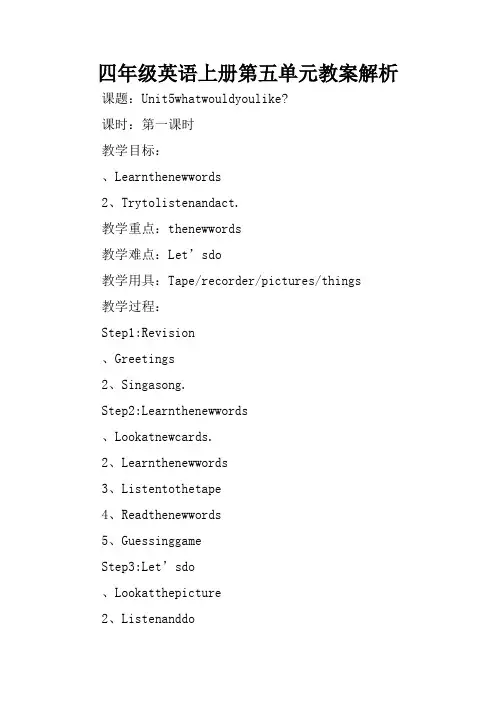 四年级英语上册第五单元教案解析

课题：Unit5whatwouldyoulike?

课时：第一课时

教学目标：

、Learnthenewwords

2、Trytolistenandact.

教学重点：thenewwords

教学难点：Let’sdo

教学用具：Tape/recorder/pictures/things

教学过程：

Step1:Revision

、Greetings

2、Singasong.

Step2:Learnthenewwords

、Lookatnewcards.

2、Learnthenewwords

3、Listentothetape

4、Readthenewwords

5、Guessinggame

Step3:Let’sdo

、Lookatthepicture

2、Listenanddo